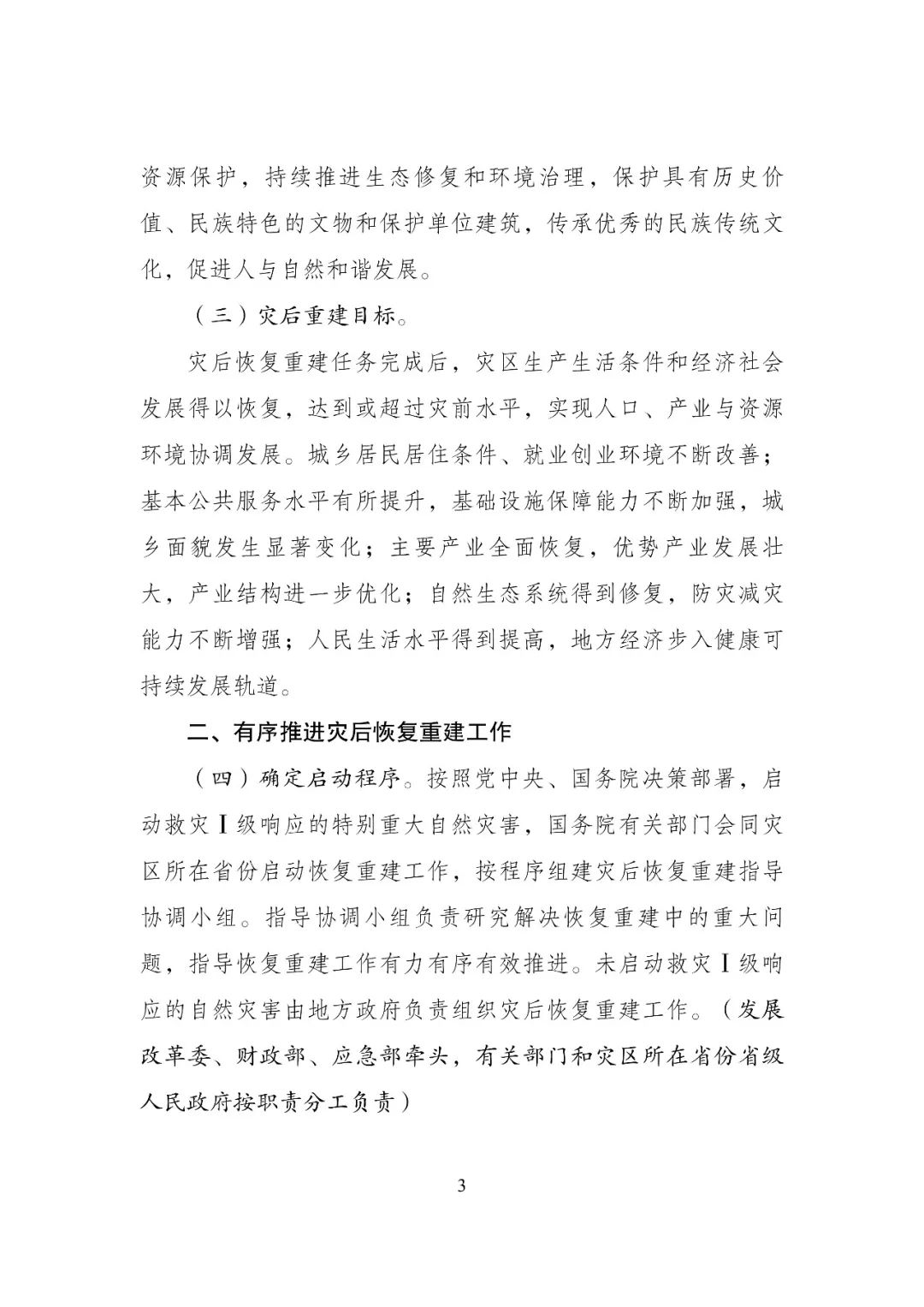 资源保护，持续推进生态修复和环境治理，保护具有历史价值、民族特色的文物和保护单位建筑，传承优秀的民族传统文化，促进人与自然和谐发展。

（三）灾后重建目标。

灾后恢复重建任务完成后，灾区生产生活条件和经济社会发展得以恢复，达到或超过灾前水平，实现人口、产业与资源环境协调发展。城乡居民居住条件、就业创业环境不断改善；基本公共服务水平有所提升，基础设施保障能力不断加强，城乡面貌发生显著变化；主要产业全面恢复，优势产业发展壮大，产业结构进一步优化；自然生态系统得到修复，防灾减灾能力不断增强；人民生活水平得到提高，地方经济步入健康可持续发展轨道。

二、有序推进灾后恢复重建工作

（四）确定启动程序。按照党中央、国务院决策部署，启动救灾Ⅰ级响应的特别重大自然灾害，国务院有关部门会同灾区所在省份启动恢复重建工作，按程序组建灾后恢复重建指导协调小组。指导协调小组负责研究解决恢复重建中的重大问题，指导恢复重建工作有力有序有效推进。未启动救灾Ⅰ级响应的自然灾害由地方政府负责组织灾后恢复重建工作。（发展改革委、财政部、应急部牵头，有关部门和灾区所在省份省级人民政府按职责分工负责）

3